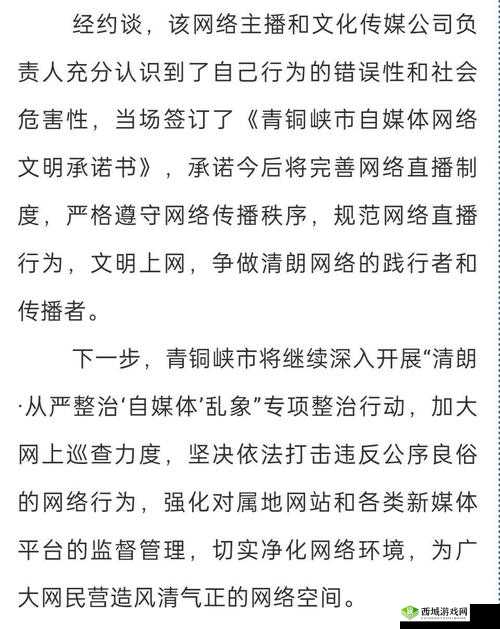 经约谈，该网络主播和文化传媒公司负责人充分认识到了自己行为的错误性和社会危害性，当场签订了《青铜峡市自媒体网络文明承诺书》，承诺今后将完善网络直播制度，严格遵守网络传播秩序，规范网络直播行为，文明上网，争做清朗网络的践行者和传播者。

下一步，青铜峡市将继续深入开展“清朗·从严整治‘自媒体’乱象”专项整治行动，加大网上巡查力度，坚决依法打击违反公序良俗的网络行为，强化对属地网站和各类新媒体平台的监督管理，切实净化网络环境，为广大网民营造风清气正的网络空间。

西城游戏网